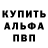 КУПИТЬ
АЛЬФА
ПВП